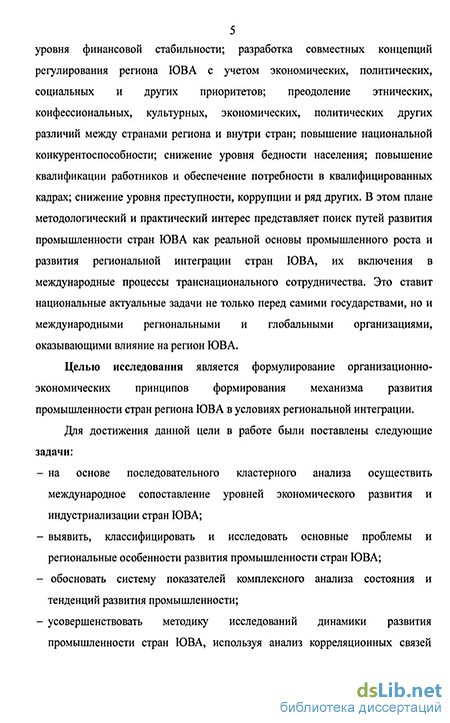 5

уровня финансовой стабильности; разработка совместных концепций регулирования региона ЮВА с учетом экономических, политических, социальных и других приоритетов; преодоление этнических, конфессиональных, культурных, экономических, политических других различий между странами региона и внутри стран; повышение национальной конкурентоспособности; снижение уровня бедности населения; повышение квалификации работников и обеспечение потребности в квалифицированных кадрах; снижение уровня преступности, коррупции и ряд других. В этом плане методологический и практический интерес представляет поиск путей развития промышленности стран ЮВА как реальной основы промышленного роста и развития региональной интеграции стран ЮВА, их включения в международные процессы транснационального сотрудничества. Это ставит национальные актуальные задачи не только перед самими государствами, но и международными региональными и глобальными организациями, оказывающими влияние на регион ЮВА.

Целью исследования является формулирование организационно-экономических принципов формирования механизма развития промышленности стран региона ЮВА в условиях региональной интеграции.

Для достижения данной цели в работе были поставлены следующие задачи:

– на основе последовательного кластерного анализа осуществить международное сопоставление уровней экономического развития и индустриализации стран ЮВА;

– выявить, классифицировать и исследовать основные проблемы и региональные особенности развития промышленности стран ЮВА;

– обосновать систему показателей комплексного анализа состояния и тенденций развития промышленности;

– усовершенствовать методику исследований динамики развития промышленности стран ЮВА, используя анализ корреляционных связей

dsLib.net
библиотека диссертаций